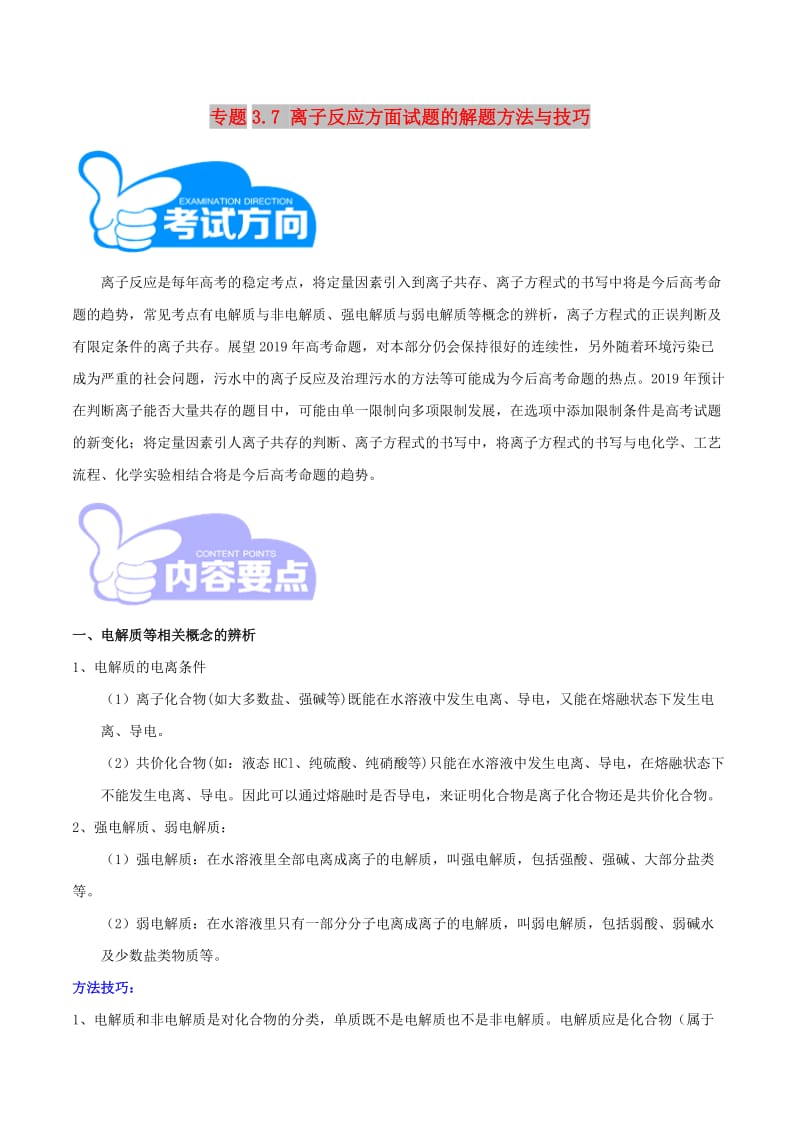 专题 3.7 离子反应方面试题的解题方法与技巧

EXAMINATION DIRECTION
考试方向

离子反应是每年高考的稳定考点，将定量因素引入到离子共存、离子方程式的书写中将是今后高考命题的趋势，常见考点有电解质与非电解质、强电解质与弱电解质等概念的辨析，离子方程式的正误判断及有限定条件的离子共存。展望 2019 年高考命题，对本部分仍会保持很好的连续性，另外随着环境污染已成为严重的社会问题，污水中的离子反应及治理污水的方法等可能成为今后高考命题的热点。2019 年预计在判断离子能否大量共存的题目中，可能由单一限制向多项限制发展，在选项中添加限制条件是高考试题的新变化；将定量因素引人离子共存的判断、离子方程式的书写中，将离子方程式的书写与电化学、工艺流程、化学实验相结合将是今后高考命题的趋势。

CONTENT POINTS
内容要点

一、电解质等相关概念的辨析

1、电解质的电离条件

（1）离子化合物(如大多数盐、强碱等)既能在水溶液中发生电离、导电，又能在熔融状态下发生电离、导电。

（2）共价化合物(如：液态 HCl、纯硫酸、纯硝酸等)只能在水溶液中发生电离、导电，在熔融状态下不能发生电离、导电。因此可以通过熔融时是否导电，来证明化合物是离子化合物还是共价化合物。

2、强电解质、弱电解质：

（1）强电解质：在水溶液里全部电离成离子的电解质，叫强电解质，包括强酸、强碱、大部分盐类等。

（2）弱电解质：在水溶液里只有一部分分子电离成离子的电解质，叫弱电解质，包括弱酸、弱碱水及少数盐类物质等。

方法技巧：

1、电解质和非电解质是对化合物的分类，单质既不是电解质也不是非电解质。电解质应是化合物（属于